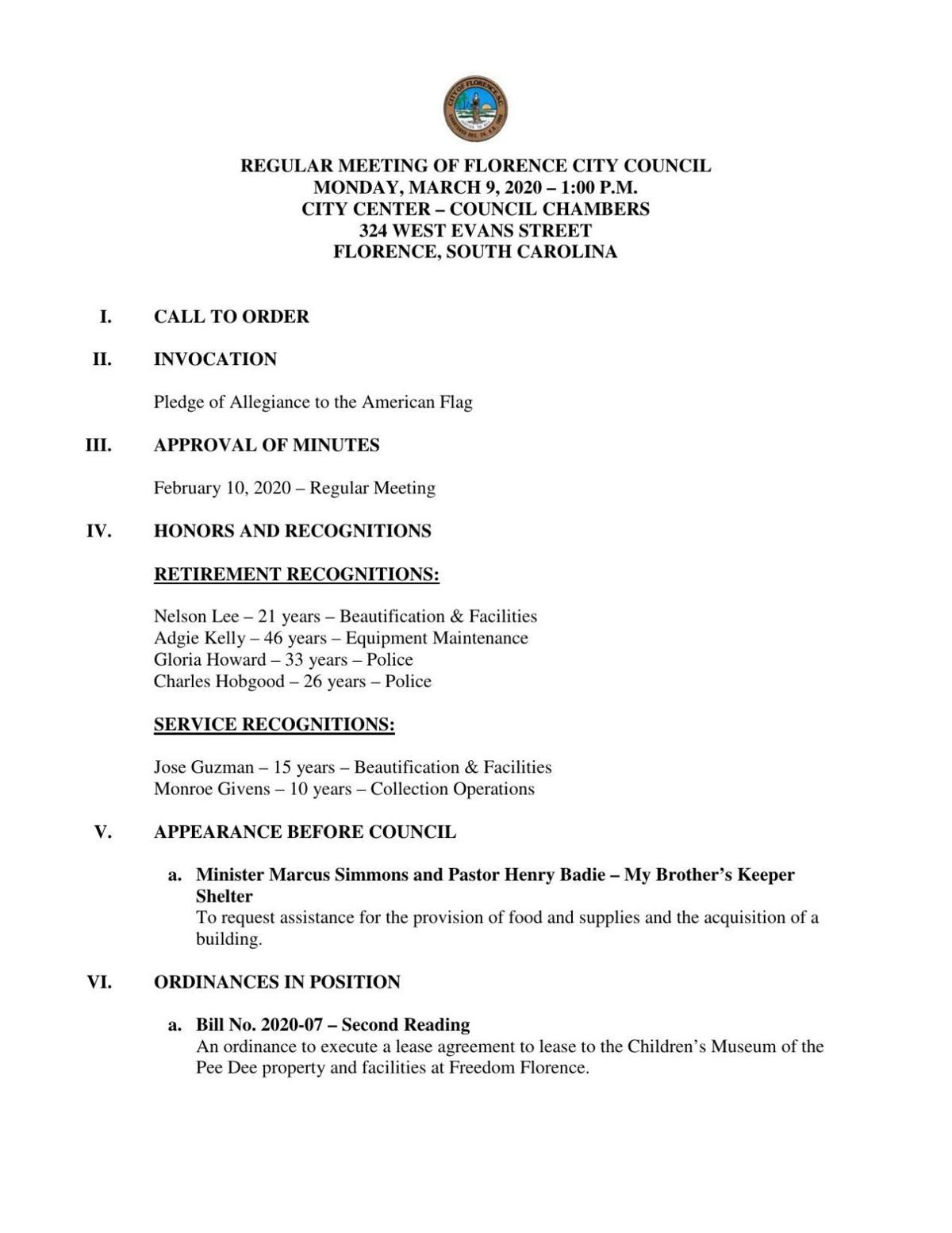 REGULAR MEETING OF FLORENCE CITY COUNCIL
MONDAY, MARCH 9, 2020 – 1:00 P.M.
CITY CENTER – COUNCIL CHAMBERS
324 WEST EVANS STREET
FLORENCE, SOUTH CAROLINA

I. CALL TO ORDER

II. INVOCATION

Pledge of Allegiance to the American Flag

III. APPROVAL OF MINUTES

February 10, 2020 – Regular Meeting

IV. HONORS AND RECOGNITIONS

RETIREMENT RECOGNITIONS:

Nelson Lee – 21 years – Beautification & Facilities
Adgie Kelly – 46 years – Equipment Maintenance
Gloria Howard – 33 years – Police
Charles Hobgood – 26 years – Police

SERVICE RECOGNITIONS:

Jose Guzman – 15 years – Beautification & Facilities
Monroe Givens – 10 years – Collection Operations

V. APPEARANCE BEFORE COUNCIL

a. Minister Marcus Simmons and Pastor Henry Badie – My Brother's Keeper Shelter
To request assistance for the provision of food and supplies and the acquisition of a building.

VI. ORDINANCES IN POSITION

a. Bill No. 2020-07 – Second Reading
An ordinance to execute a lease agreement to lease to the Children's Museum of the Pee Dee property and facilities at Freedom Florence.